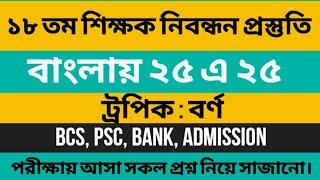 ১৮ তম শিক্ষক নিবন্ধন প্রস্তুতি

বাংলায় ২৫ এ ২৫

ট্রপিক : বর্ণ

BCS, PSC, BANK, ADMISSION

পরীক্ষায় আসা সকল প্রশ্ন নিয়ে সাজানো।